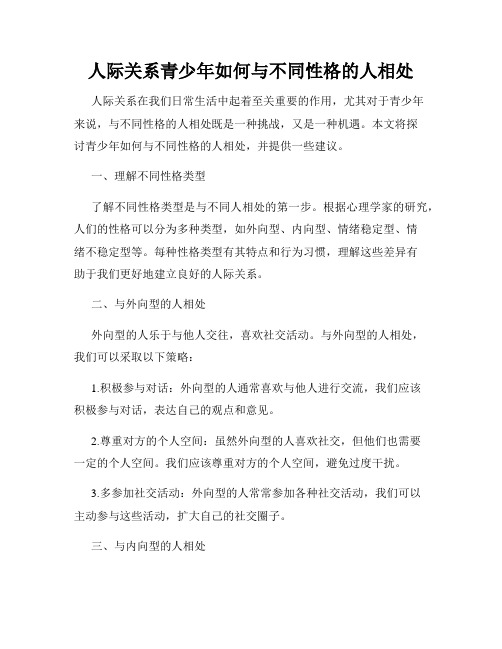 人际关系青少年如何与不同性格的人相处

人际关系在我们日常生活中起着至关重要的作用，尤其对于青少年来说，与不同性格的人相处既是一种挑战，又是一种机遇。本文将探讨青少年如何与不同性格的人相处，并提供一些建议。

一、理解不同性格类型

了解不同性格类型是与不同人相处的第一步。根据心理学家的研究，人们的性格可以分为多种类型，如外向型、内向型、情绪稳定型、情绪不稳定型等。每种性格类型有其特点和行为习惯，理解这些差异有助于我们更好地建立良好的人际关系。

二、与外向型的人相处

外向型的人乐于与他人交往，喜欢社交活动。与外向型的人相处，我们可以采取以下策略：

1.积极参与对话：外向型的人通常喜欢与他人进行交流，我们应该积极参与对话，表达自己的观点和意见。

2.尊重对方的个人空间：虽然外向型的人喜欢社交，但他们也需要一定的个人空间。我们应该尊重对方的个人空间，避免过度干扰。

3.多参加社交活动：外向型的人常常参加各种社交活动，我们可以主动参与这些活动，扩大自己的社交圈子。

三、与内向型的人相处